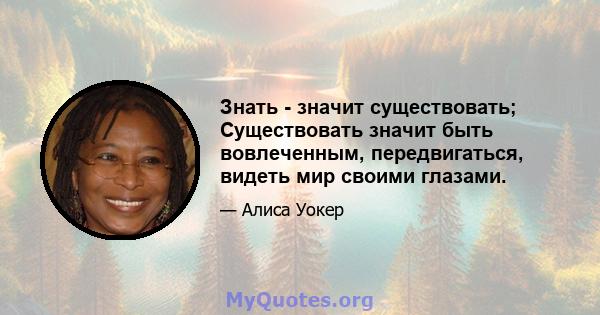 Знать - значит существовать; Существовать значит быть вовлеченным, передвигаться, видеть мир своими глазами.

— Алиса Уокер

MyQuotes.org